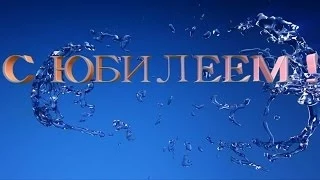 С ЮБИЛЕЕМ!